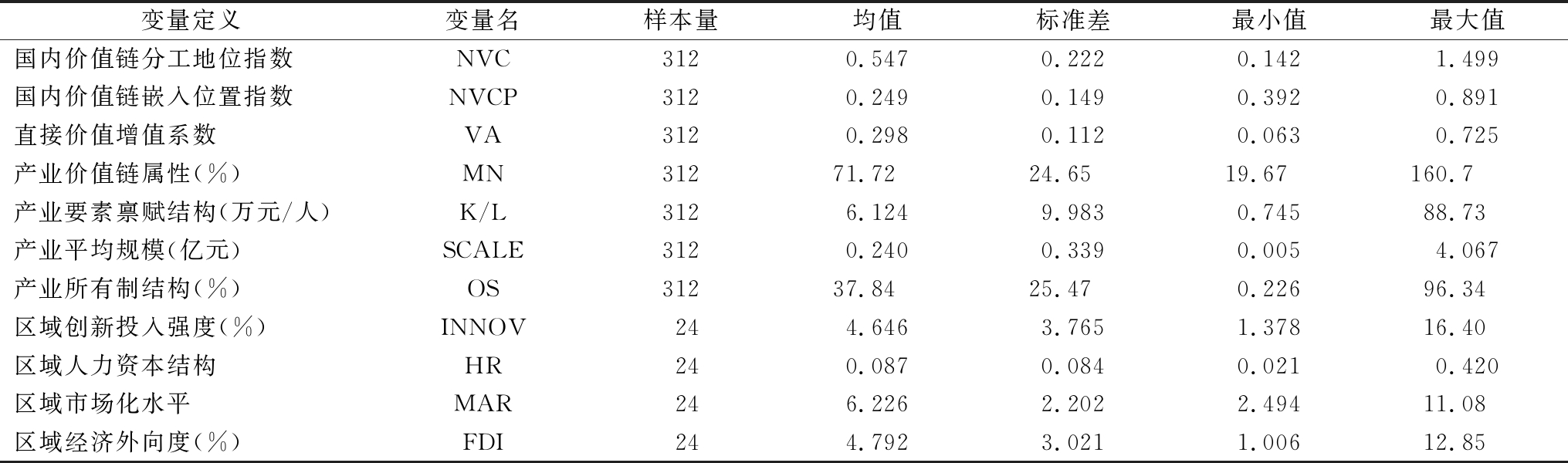 | 变量定义 | 变量名 | 样本量 | 均值 | 标准差 | 最小值 | 最大值 |
|---|---|---|---|---|---|---|
| 国内价值链分工地位指数 | NVC | 312 | 0.547 | 0.222 | 0.142 | 1.499 |
| 国内价值链嵌入位置指数 | NVCP | 312 | 0.249 | 0.149 | 0.392 | 0.891 |
| 直接价值增值系数 | VA | 312 | 0.298 | 0.112 | 0.063 | 0.725 |
| 产业价值链属性(%) | MN | 312 | 71.72 | 24.65 | 19.67 | 160.7 |
| 产业要素禀赋结构(万元/人) | K/L | 312 | 6.124 | 9.983 | 0.745 | 88.73 |
| 产业平均规模(亿元) | SCALE | 312 | 0.240 | 0.339 | 0.005 | 4.067 |
| 产业所有制结构(%) | OS | 312 | 37.84 | 25.47 | 0.226 | 96.34 |
| 区域创新投入强度(%) | INNOV | 24 | 4.646 | 3.765 | 1.378 | 16.40 |
| 区域人力资本结构 | HR | 24 | 0.087 | 0.084 | 0.021 | 0.420 |
| 区域市场化水平 | MAR | 24 | 6.226 | 2.202 | 2.494 | 11.08 |
| 区域经济外向度(%) | FDI | 24 | 4.792 | 3.021 | 1.006 | 12.85 |